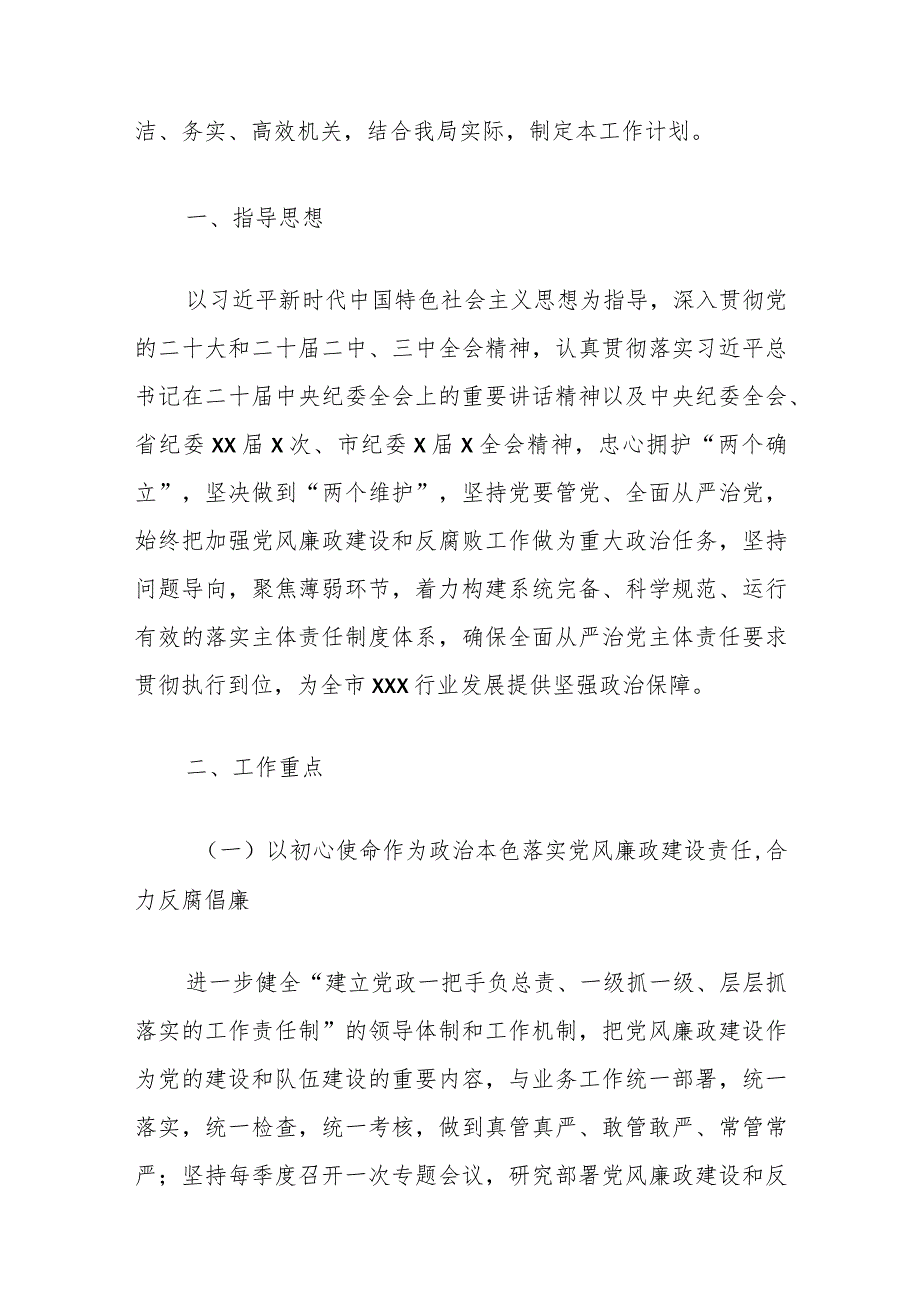 洁、务实、高效机关，结合我局实际，制定本工作计划。

一、指导思想

以习近平新时代中国特色社会主义思想为指导，深入贯彻党的二十大和二十届二中、三中全会精神，认真贯彻落实习近平总书记在二十届中央纪委全会上的重要讲话精神以及中央纪委全会、省纪委XX届X次、市纪委X届X全会精神，忠心拥护“两个确立”，坚决做到“两个维护”，坚持党要管党、全面从严治党，始终把加强党风廉政建设和反腐败工作做为重大政治任务，坚持问题导向，聚焦薄弱环节，着力构建系统完备、科学规范、运行有效的落实主体责任制度体系，确保全面从严治党主体责任要求贯彻执行到位，为全市XXX行业发展提供坚强政治保障。

二、工作重点

（一）以初心使命作为政治本色落实党风廉政建设责任，合力反腐倡廉

进一步健全“建立党政一把手负总责、一级抓一级、层层抓落实的工作责任制”的领导体制和工作机制，把党风廉政建设作为党的建设和队伍建设的重要内容，与业务工作统一部署，统一落实，统一检查，统一考核，做到真管真严、敢管敢严、常管常严；坚持每季度召开一次专题会议，研究部署党风廉政建设和反